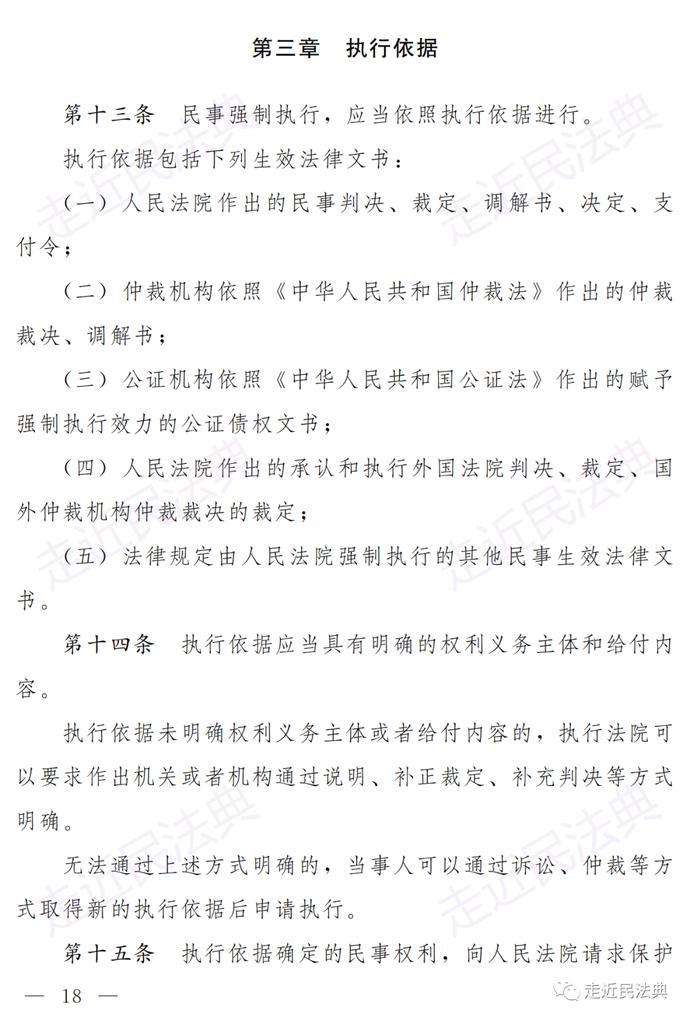 第三章　执行依据

第十三条　民事强制执行，应当依照执行依据进行。

执行依据包括下列生效法律文书：

（一）人民法院作出的民事判决、裁定、调解书、决定、支付令；

（二）仲裁机构依照《中华人民共和国仲裁法》作出的仲裁裁决、调解书；

（三）公证机构依照《中华人民共和国公证法》作出的赋予强制执行效力的公证债权文书；

（四）人民法院作出的承认和执行外国法院判决、裁定、国外仲裁机构仲裁裁决的裁定；

（五）法律规定由人民法院强制执行的其他民事生效法律文书。

第十四条　执行依据应当具有明确的权利义务主体和给付内容。

执行依据未明确权利义务主体或者给付内容的，执行法院可以要求作出机关或者机构通过说明、补正裁定、补充判决等方式明确。

无法通过上述方式明确的，当事人可以通过诉讼、仲裁等方式取得新的执行依据后申请执行。

第十五条　执行依据确定的民事权利，向人民法院请求保护

— 18 —

走近民法典

走近民法典